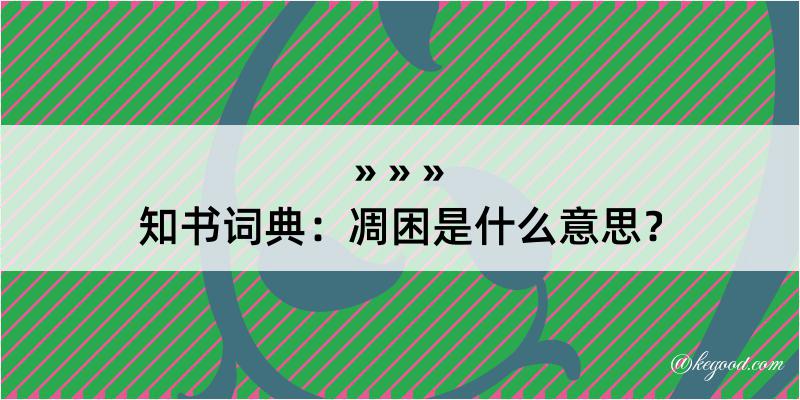 » » »
知书词典：凋困是什么意思？
@kegood.com